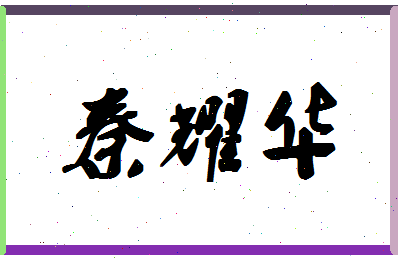 秦耀华